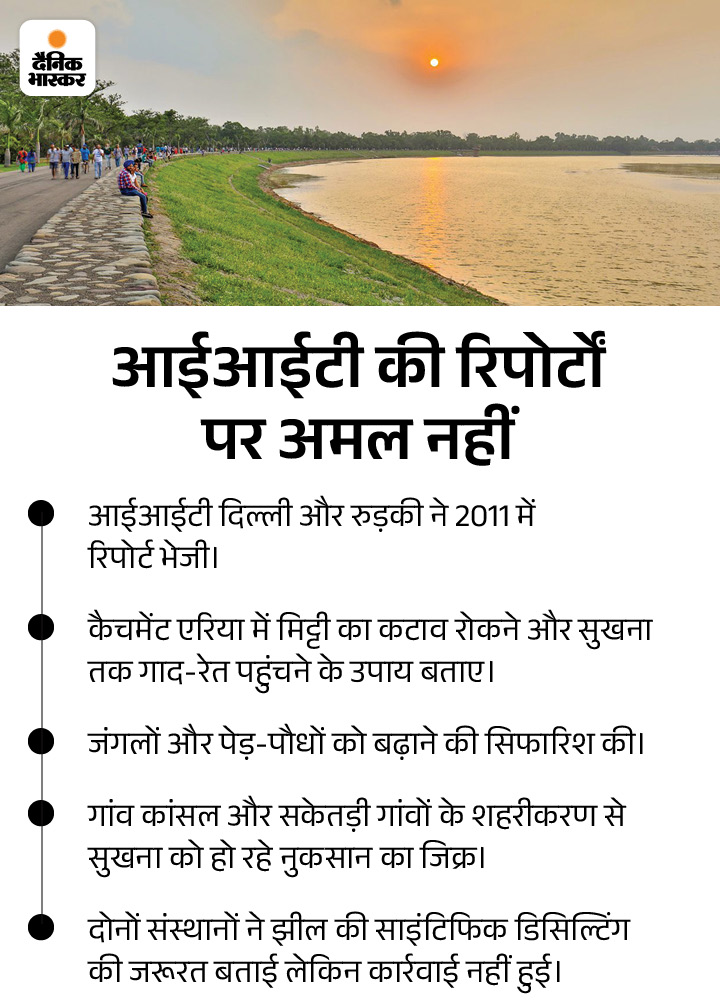 दैनिक भास्कर

आईआईटी की रिपोर्टों पर अमल नहीं

• आईआईटी दिल्ली और रुड़की ने 2011 में रिपोर्ट भेजी।

• कैचमेंट एरिया में मिट्टी का कटाव रोकने और सुखना तक गाद-रेत पहुंचने के उपाय बताए।

• जंगलों और पेड़-पौधों को बढ़ाने की सिफारिश की।

• गांव कांसल और सकेतड़ी गांवों के शहरीकरण से सुखना को हो रहे नुकसान का जिक्र।

• दोनों संस्थानों ने झील की साइंटिफिक डिसिल्टिंग की जरूरत बताई लेकिन कार्रवाई नहीं हुई।